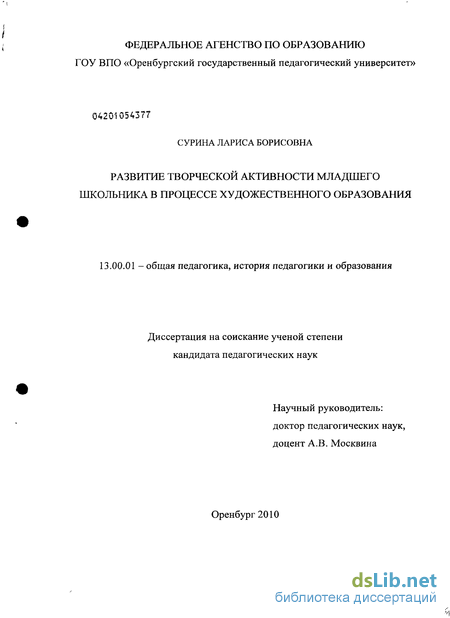 ФЕДЕРАЛЬНОЕ АГЕНСТВО ПО ОБРАЗОВАНИЮ
ГОУ ВПО «Оренбургский государственный педагогический университет»

04201054377

СУРИНА ЛАРИСА БОРИСОВНА

РАЗВИТИЕ ТВОРЧЕСКОЙ АКТИВНОСТИ МЛАДШЕГО ШКОЛЬНИКА В ПРОЦЕССЕ ХУДОЖЕСТВЕННОГО ОБРАЗОВАНИЯ

13.00.01 – общая педагогика, история педагогики и образования

Диссертация на соискание ученой степени
кандидата педагогических наук

Научный руководитель:
доктор педагогических наук,
доцент А.В. Москвина

Оренбург 2010

dsLib.net
библиотека диссертаций